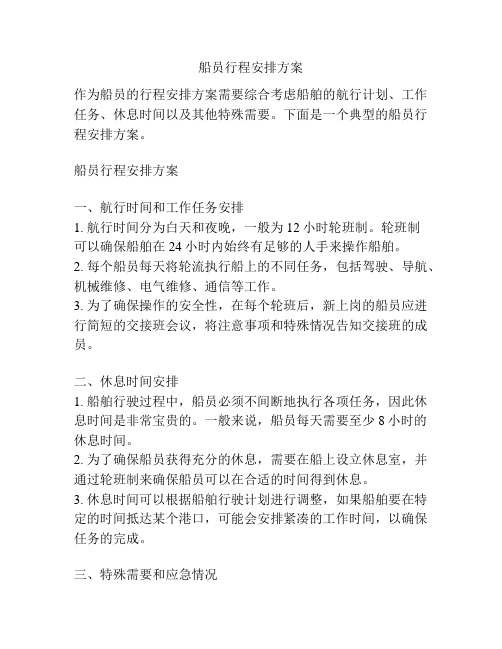 船员行程安排方案

作为船员的行程安排方案需要综合考虑船舶的航行计划、工作任务、休息时间以及其他特殊需要。下面是一个典型的船员行程安排方案。

船员行程安排方案

一、航行时间和工作任务安排
1. 航行时间分为白天和夜晚，一般为 12 小时轮班制。轮班制可以确保船舶在 24 小时内始终有足够的人手来操作船舶。
2. 每个船员每天将轮流执行船上的不同任务，包括驾驶、导航、机械维修、电气维修、通信等工作。
3. 为了确保操作的安全性，在每个轮班后，新上岗的船员应进行简短的交接班会议，将注意事项和特殊情况告知交接班的成员。

二、休息时间安排
1. 船舶行驶过程中，船员必须不间断地执行各项任务，因此休息时间是非常宝贵的。一般来说，船员每天需要至少 8 小时的休息时间。
2. 为了确保船员获得充分的休息，需要在船上设立休息室，并通过轮班制来确保船员可以在合适的时间得到休息。
3. 休息时间可以根据船舶行驶计划进行调整，如果船舶要在特定的时间抵达某个港口，可能会安排紧凑的工作时间，以确保任务的完成。

三、特殊需要和应急情况